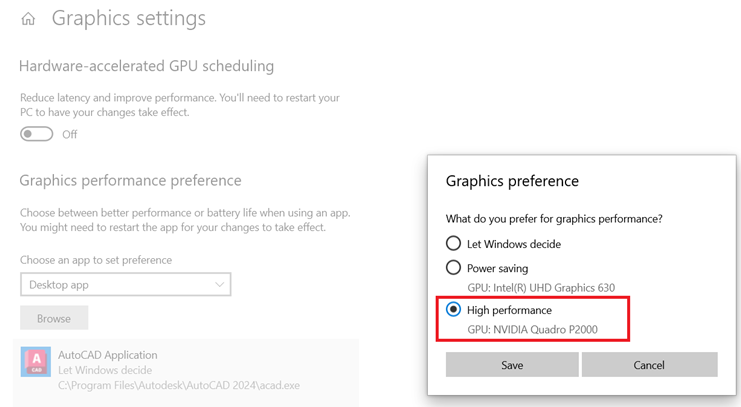 Graphics settings

Hardware-accelerated GPU scheduling

Reduce latency and improve performance. You'll need to restart your PC to have your changes take effect.

Off

Graphics performance preference

Choose between better performance or battery life when using an app. You might need to restart the app for your changes to take effect.

Choose an app to set preference

Desktop app

Browse

A
CAD

AutoCAD Application
Let Windows decide
C:\Program Files\Autodesk\AutoCAD 2024\acad.exe

Graphics preference

What do you prefer for graphics performance?

Let Windows decide

Power saving
GPU: Intel(R) UHD Graphics 630

High performance
GPU: NVIDIA Quadro P2000

Save

Cancel